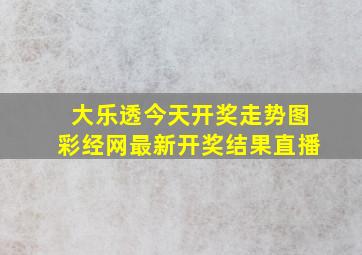 大乐透今天开奖走势图
彩经网最新开奖结果直播